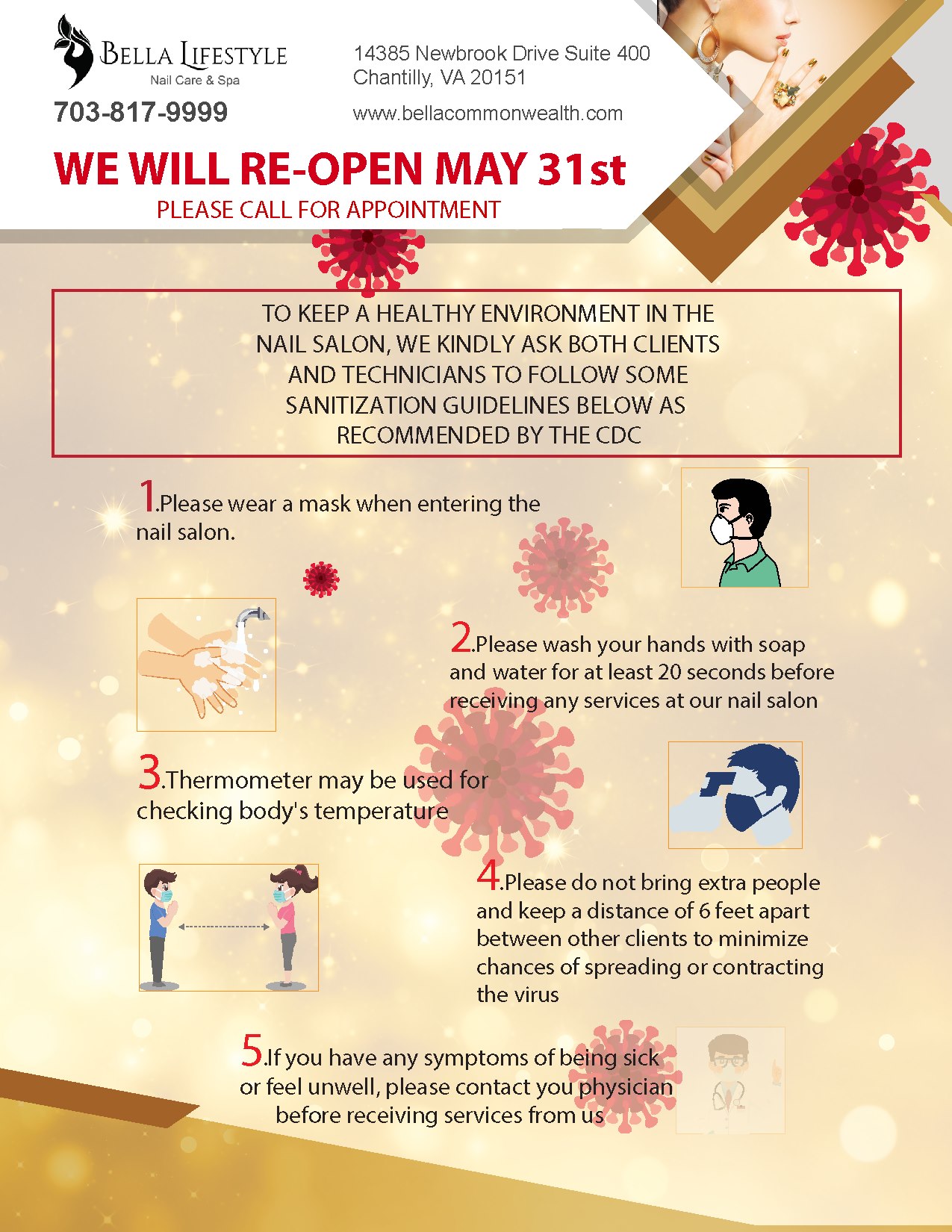 BELLA LIFESTYLE
Nail Care & Spa

703-817-9999

14385 Newbrook Drive Suite 400
Chantilly, VA 20151

www.bellacommonwealth.com

WE WILL RE-OPEN MAY 31st

PLEASE CALL FOR APPOINTMENT

TO KEEP A HEALTHY ENVIRONMENT IN THE NAIL SALON, WE KINDLY ASK BOTH CLIENTS AND TECHNICIANS TO FOLLOW SOME SANITIZATION GUIDELINES BELOW AS RECOMMENDED BY THE CDC

1.Please wear a mask when entering the nail salon.

2.Please wash your hands with soap and water for at least 20 seconds before receiving any services at our nail salon

3.Thermometer may be used for checking body's temperature

4.Please do not bring extra people and keep a distance of 6 feet apart between other clients to minimize chances of spreading or contracting the virus

5.If you have any symptoms of being sick or feel unwell, please contact you physician before receiving services from us